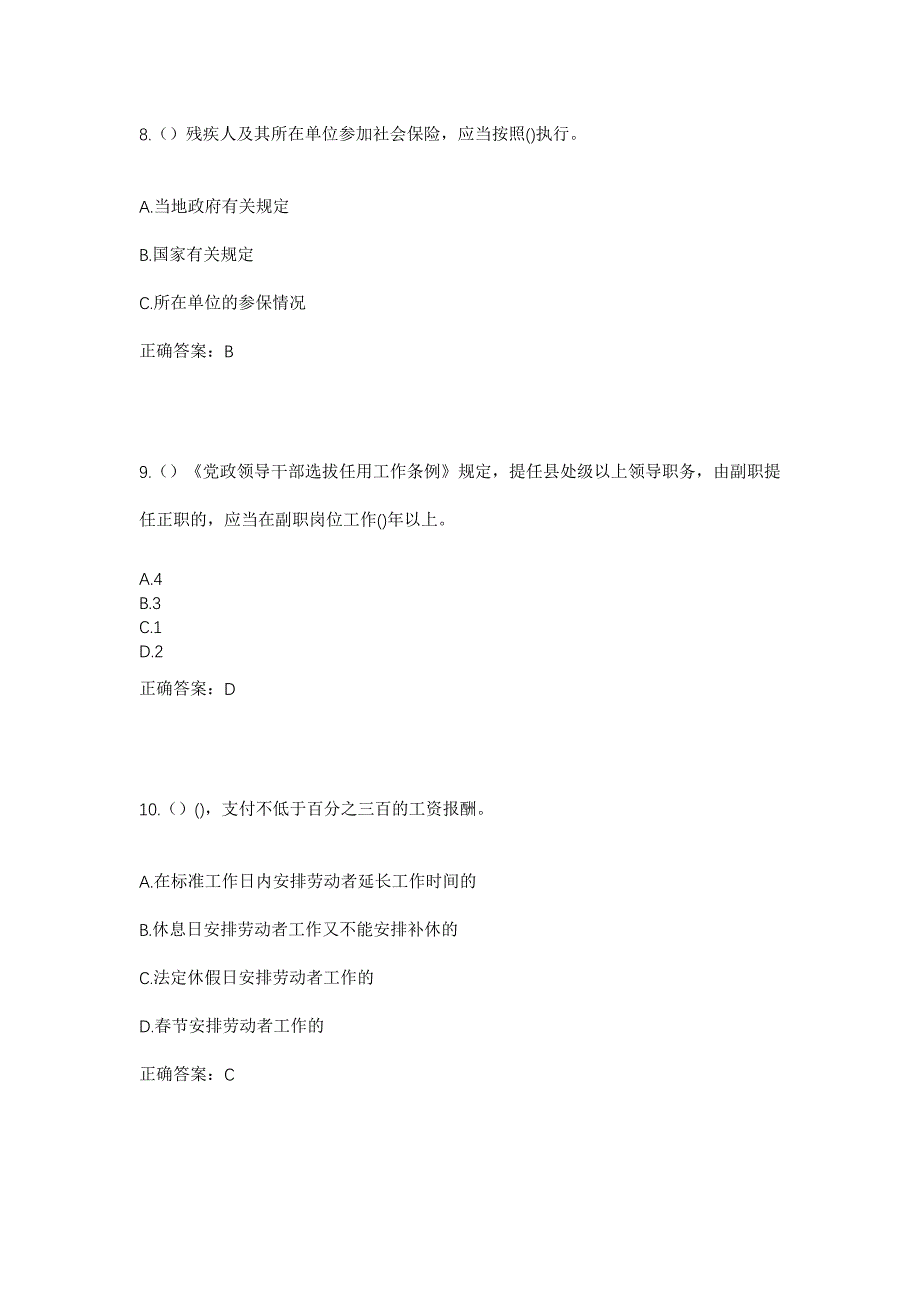 8.（）残疾人及其所在单位参加社会保险，应当按照()执行。

A.当地政府有关规定

B.国家有关规定

C.所在单位的参保情况

正确答案：B

9.（）《党政领导干部选拔任用工作条例》规定，提任县处级以上领导职务，由副职提任正职的，应当在副职岗位工作()年以上。

A.4
B.3
C.1
D.2

正确答案：D

10.（）()，支付不低于百分之三百的工资报酬。

A.在标准工作日内安排劳动者延长工作时间的

B.休息日安排劳动者工作又不能安排补休的

C.法定休假日安排劳动者工作的

D.春节安排劳动者工作的

正确答案：C